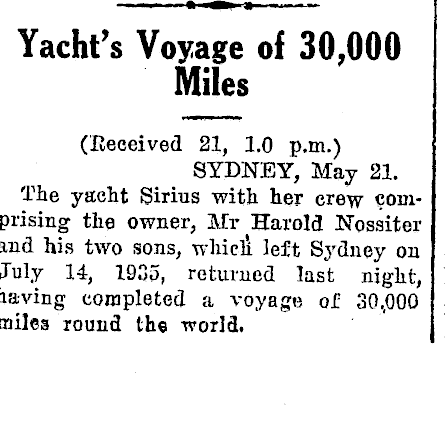 Yacht's Voyage of 30,000 Miles

(Received 21, 1.0 p.m.)
SYDNEY, May 21.

The yacht Sirius with her crew comprising the owner, Mr Harold Nossiter and his two sons, which left Sydney on July 14, 1935, returned last night, having completed a voyage of 30,000 miles round the world.